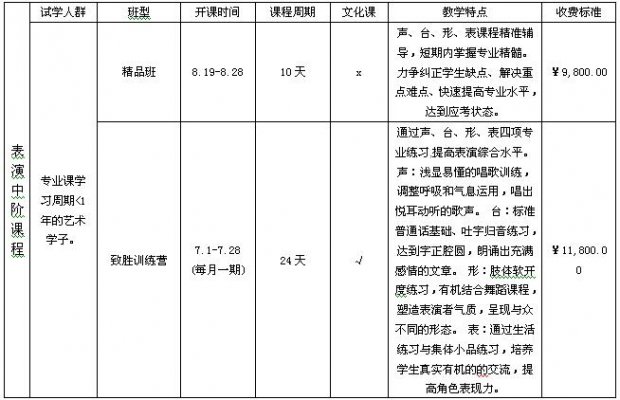 |  | 试学人群 | 班型 | 开课时间 | 课程周期 | 文化课 | 教学特点 | 收费标准 |
|---|---|---|---|---|---|---|---|
| 表演中阶课程 | 专业课学习周期<1年的艺术学子。 | 精品班 | 8.19-8.28 | 10天 | x | 声、台、形、表课程精准辅导，短期内掌握专业精髓。力争纠正学生缺点、解决重点难点、快速提高专业水平，达到应考状态。 | ￥9,800.00 |
|  |  | 致胜训练营 | 7.1-7.28 (每月一期) | 24天 | √ | 通过声、台、形、表四项专业练习,提高表演综合水平。声：浅显易懂的唱歌训练，调整呼吸和气息运用，唱出悦耳动听的歌声。 台：标准普通话基础、吐字归音练习，达到字正腔圆，朗诵出充满感情的文章。 形：肢体软开度练习，有机结合舞蹈课程，塑造表演者气质，呈现与众不同的形态。 表：通过生活练习与集体小品练习，培养学生真实有机的的交流，提高角色表现力。 | ￥11,800.00 |